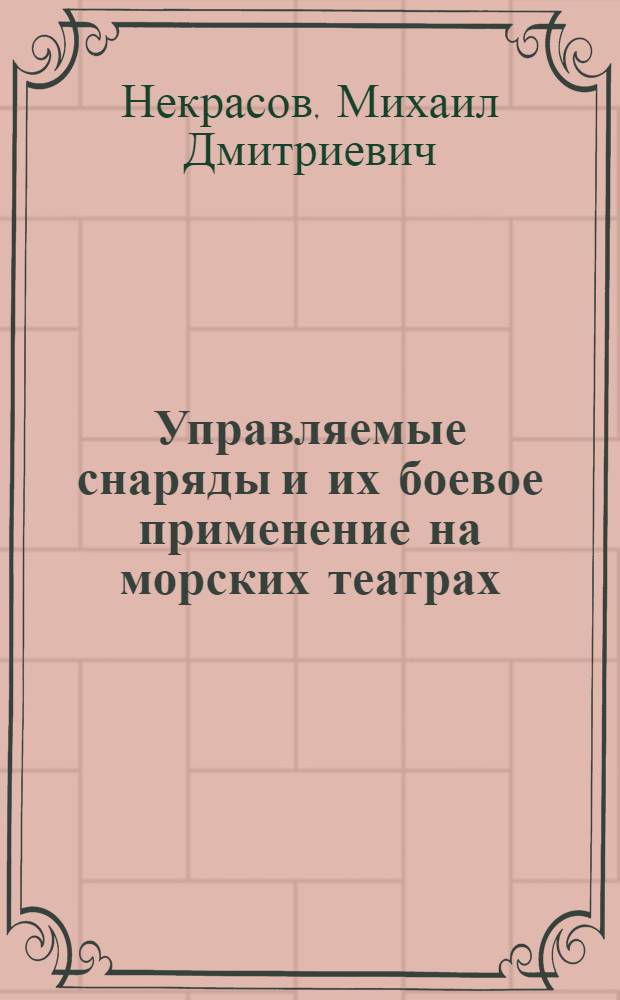 Некрасов. Михаил Дмитриевич

Управляемые снаряды и их боевое применение на морских театрах